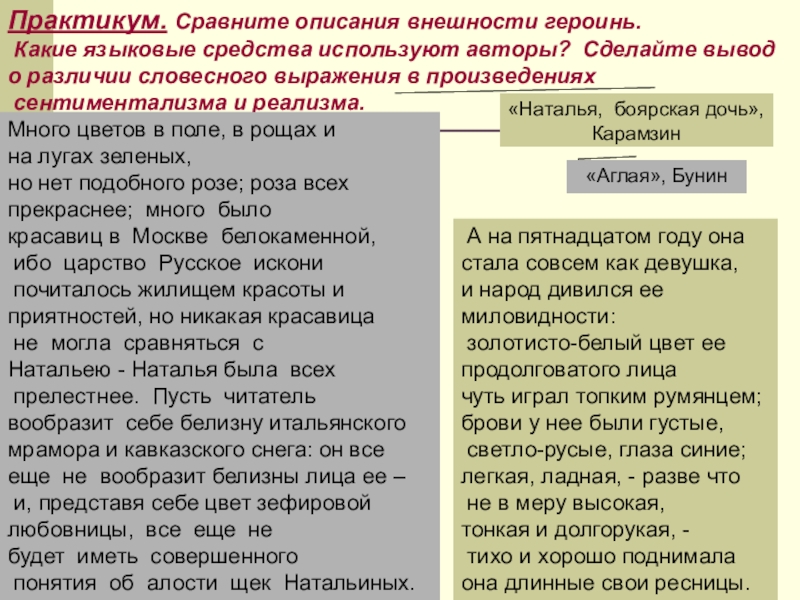 Практикум. Сравните описания внешности героинь. Какие языковые средства используют авторы? Сделайте вывод о различии словесного выражения в произведениях сентиментализма и реализма.

«Наталья, боярская дочь», Карамзин

«Аглая», Бунин

Много цветов в поле, в рощах и на лугах зеленых, но нет подобного розе; роза всех прекраснее; много было красавиц в Москве белокаменной, ибо царство Русское искони почиталось жилищем красоты и приятностей, но никакая красавица не могла сравняться с Натальею - Наталья была всех прелестнее. Пусть читатель вообразит себе белизну итальянского мрамора и кавказского снега: он все еще не вообразит белизны лица ее – и, представя себе цвет зефировой любовницы, все еще не будет иметь совершенного понятия об алости щек Натальиных.

А на пятнадцатом году она стала совсем как девушка, и народ дивился ее миловидности: золотисто-белый цвет ее продолговатого лица чуть играл топким румянцем; брови у нее были густые, светло-русые, глаза синие; легкая, ладная, - разве что не в меру высокая, тонкая и долгорукая, - тихо и хорошо поднимала она длинные свои ресницы.